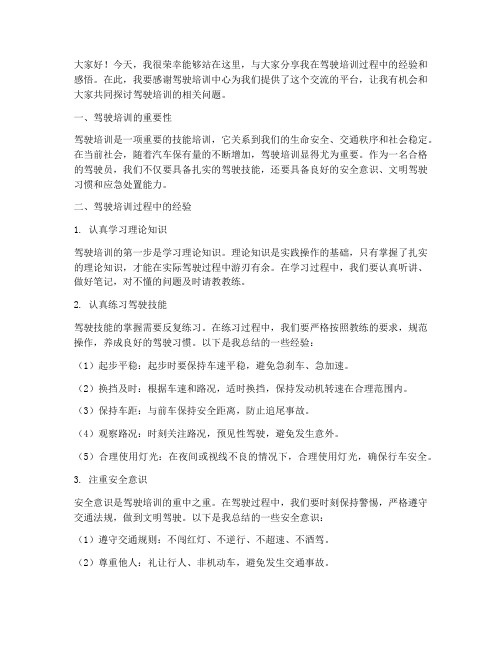 大家好！今天，我很荣幸能够站在这里，与大家分享我在驾驶培训过程中的经验和感悟。在此，我要感谢驾驶培训中心为我们提供了这个交流的平台，让我有机会和大家共同探讨驾驶培训的相关问题。

一、驾驶培训的重要性

驾驶培训是一项重要的技能培训，它关系到我们的生命安全、交通秩序和社会稳定。在当前社会，随着汽车保有量的不断增加，驾驶培训显得尤为重要。作为一名合格的驾驶员，我们不仅要具备扎实的驾驶技能，还要具备良好的安全意识、文明驾驶习惯和应急处置能力。

二、驾驶培训过程中的经验

1. 认真学习理论知识

驾驶培训的第一步是学习理论知识。理论知识是实践操作的基础，只有掌握了扎实的理论知识，才能在实际驾驶过程中游刃有余。在学习过程中，我们要认真听讲、做好笔记，对不懂的问题及时请教教练。

2. 认真练习驾驶技能

驾驶技能的掌握需要反复练习。在练习过程中，我们要严格按照教练的要求，规范操作，养成良好的驾驶习惯。以下是我总结的一些经验：

（1）起步平稳：起步时要保持车速平稳，避免急刹车、急加速。

（2）换挡及时：根据车速和路况，适时换挡，保持发动机转速在合理范围内。

（3）保持车距：与前车保持安全距离，防止追尾事故。

（4）观察路况：时刻关注路况，预见性驾驶，避免发生意外。

（5）合理使用灯光：在夜间或视线不良的情况下，合理使用灯光，确保行车安全。

3. 注重安全意识

安全意识是驾驶培训的重中之重。在驾驶过程中，我们要时刻保持警惕，严格遵守交通法规，做到文明驾驶。以下是我总结的一些安全意识：

（1）遵守交通规则：不闯红灯、不逆行、不超速、不酒驾。

（2）尊重他人：礼让行人、非机动车，避免发生交通事故。